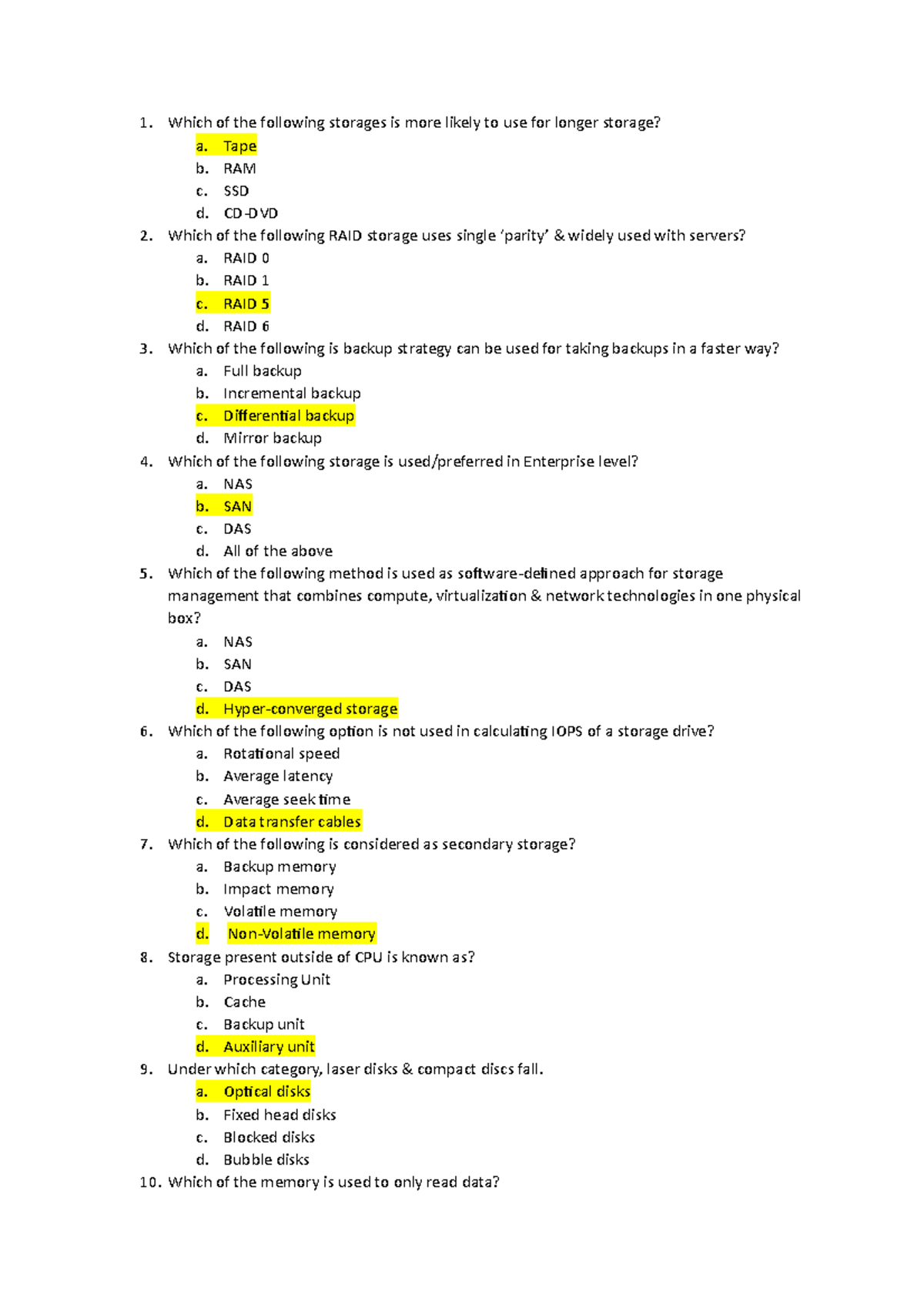 1. Which of the following storages is more likely to use for longer storage?
a. Tape
b. RAM
c. SSD
d. CD-DVD
2. Which of the following RAID storage uses single 'parity' & widely used with servers?
a. RAID 0
b. RAID 1
c. RAID 5
d. RAID 6
3. Which of the following is backup strategy can be used for taking backups in a faster way?
a. Full backup
b. Incremental backup
c. Differential backup
d. Mirror backup
4. Which of the following storage is used/preferred in Enterprise level?
a. NAS
b. SAN
c. DAS
d. All of the above
5. Which of the following method is used as software-defined approach for storage management that combines compute, virtualization & network technologies in one physical box?
a. NAS
b. SAN
c. DAS
d. Hyper-converged storage
6. Which of the following option is not used in calculating IOPS of a storage drive?
a. Rotational speed
b. Average latency
c. Average seek time
d. Data transfer cables
7. Which of the following is considered as secondary storage?
a. Backup memory
b. Impact memory
c. Volatile memory
d. Non-Volatile memory
8. Storage present outside of CPU is known as?
a. Processing Unit
b. Cache
c. Backup unit
d. Auxiliary unit
9. Under which category, laser disks & compact discs fall.
a. Optical disks
b. Fixed head disks
c. Blocked disks
d. Bubble disks
10. Which of the memory is used to only read data?